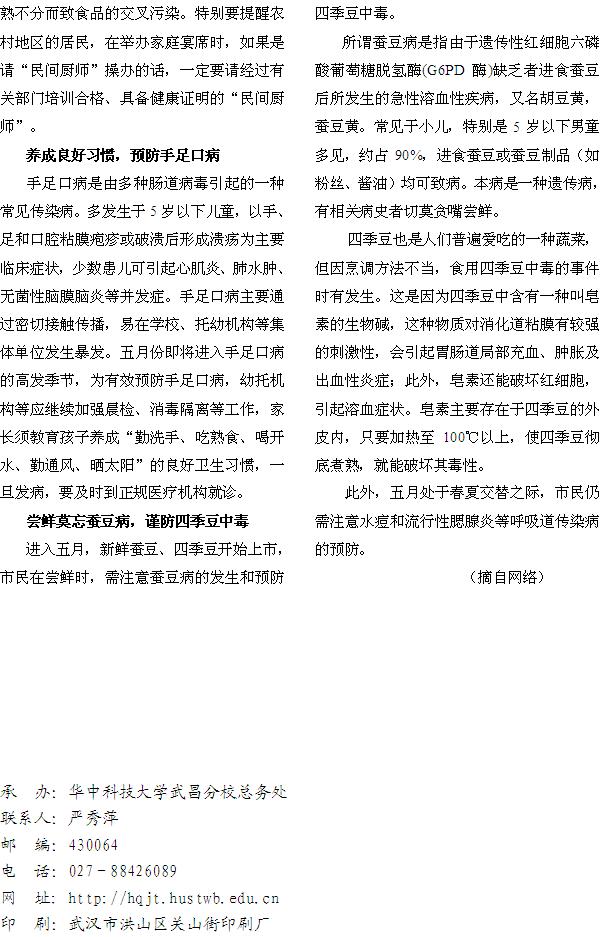 熟不分而致食品的交叉污染。特别要提醒农村地区的居民，在举办家庭宴席时，如果是请“民间厨师”操办的话，一定要请经过有关部门培训合格、具备健康证明的“民间厨师”。

养成良好习惯，预防手足口病

手足口病是由多种肠道病毒引起的一种常见传染病。多发生于5岁以下儿童，以手、足和口腔粘膜疱疹或破溃后形成溃疡为主要临床症状，少数患儿可引起心肌炎、肺水肿、无菌性脑膜脑炎等并发症。手足口病主要通过密切接触传播，易在学校、托幼机构等集体单位发生暴发。五月份即将进入手足口病的高发季节，为有效预防手足口病，幼托机构等应继续加强晨检、消毒隔离等工作，家长须教育孩子养成“勤洗手、吃熟食、喝开水、勤通风、晒太阳”的良好卫生习惯，一旦发病，要及时到正规医疗机构就诊。

尝鲜莫忘蚕豆病，谨防四季豆中毒

进入五月，新鲜蚕豆、四季豆开始上市，市民在尝鲜时，需注意蚕豆病的发生和预防四季豆中毒。

所谓蚕豆病是指由于遗传性红细胞六磷酸葡萄糖脱氢酶(G6PD酶)缺乏者进食蚕豆后所发生的急性溶血性疾病，又名胡豆黄，蚕豆黄。常见于小儿，特别是5岁以下男童多见，约占90%，进食蚕豆或蚕豆制品（如粉丝、酱油）均可致病。本病是一种遗传病，有相关病史者切莫贪嘴尝鲜。

四季豆也是人们普遍爱吃的一种蔬菜，但因烹调方法不当，食用四季豆中毒的事件时有发生。这是因为四季豆中含有一种叫皂素的生物碱，这种物质对消化道粘膜有较强的刺激性，会引起胃肠道局部充血、肿胀及出血性炎症；此外，皂素还能破坏红细胞，引起溶血症状。皂素主要存在于四季豆的外皮内，只要加热至100℃以上，使四季豆彻底煮熟，就能破坏其毒性。

此外，五月处于春夏交替之际，市民仍需注意水痘和流行性腮腺炎等呼吸道传染病的预防。

（摘自网络）

承 办：华中科技大学武昌分校总务处
联系人：严秀萍
邮 编：430064
电 话：027－88426089
网 址：http://hqjt.hustwb.edu.cn
印 刷：武汉市洪山区关山街印刷厂